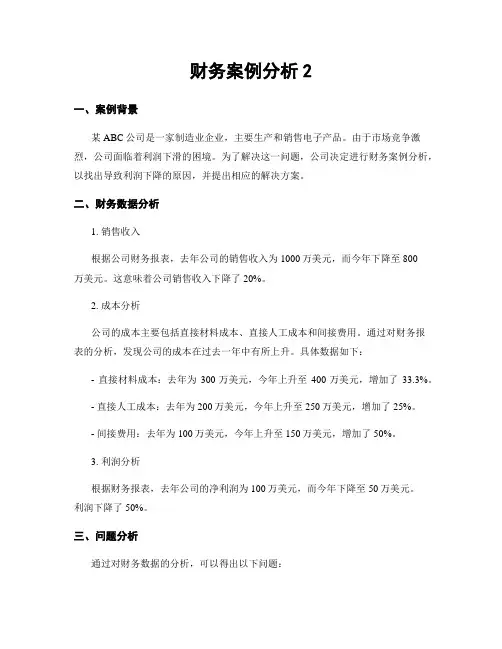 财务案例分析 2

一、案例背景

某 ABC 公司是一家制造业企业，主要生产和销售电子产品。由于市场竞争激烈，公司面临着利润下滑的困境。为了解决这一问题，公司决定进行财务案例分析，以找出导致利润下降的原因，并提出相应的解决方案。

二、财务数据分析

1. 销售收入

根据公司财务报表，去年公司的销售收入为 1000 万美元，而今年下降至 800 万美元。这意味着公司销售收入下降了 20%。

2. 成本分析

公司的成本主要包括直接材料成本、直接人工成本和间接费用。通过对财务报表的分析，发现公司的成本在过去一年中有所上升。具体数据如下：

- 直接材料成本：去年为 300 万美元，今年上升至 400 万美元，增加了 33.3%。

- 直接人工成本：去年为 200 万美元，今年上升至 250 万美元，增加了 25%。

- 间接费用：去年为 100 万美元，今年上升至 150 万美元，增加了 50%。

3. 利润分析

根据财务报表，去年公司的净利润为 100 万美元，而今年下降至 50 万美元。利润下降了 50%。

三、问题分析

通过对财务数据的分析，可以得出以下问题：